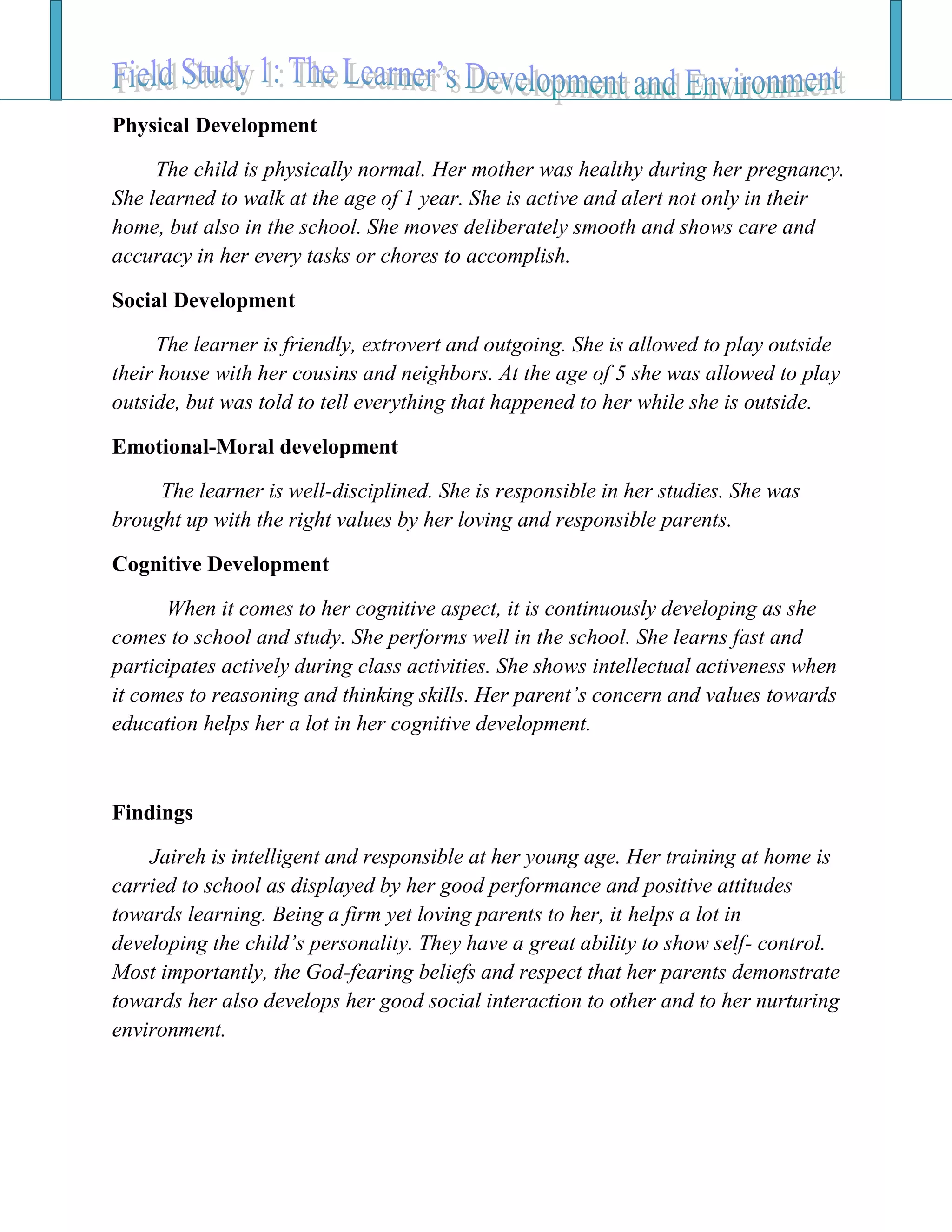 Field Study 1: The Learner's Development and Environment

Physical Development

The child is physically normal. Her mother was healthy during her pregnancy. She learned to walk at the age of 1 year. She is active and alert not only in their home, but also in the school. She moves deliberately smooth and shows care and accuracy in her every tasks or chores to accomplish.

Social Development

The learner is friendly, extrovert and outgoing. She is allowed to play outside their house with her cousins and neighbors. At the age of 5 she was allowed to play outside, but was told to tell everything that happened to her while she is outside.

Emotional-Moral development

The learner is well-disciplined. She is responsible in her studies. She was brought up with the right values by her loving and responsible parents.

Cognitive Development

When it comes to her cognitive aspect, it is continuously developing as she comes to school and study. She performs well in the school. She learns fast and participates actively during class activities. She shows intellectual activeness when it comes to reasoning and thinking skills. Her parent's concern and values towards education helps her a lot in her cognitive development.

Findings

Jaireh is intelligent and responsible at her young age. Her training at home is carried to school as displayed by her good performance and positive attitudes towards learning. Being a firm yet loving parents to her, it helps a lot in developing the child's personality. They have a great ability to show self- control. Most importantly, the God-fearing beliefs and respect that her parents demonstrate towards her also develops her good social interaction to other and to her nurturing environment.